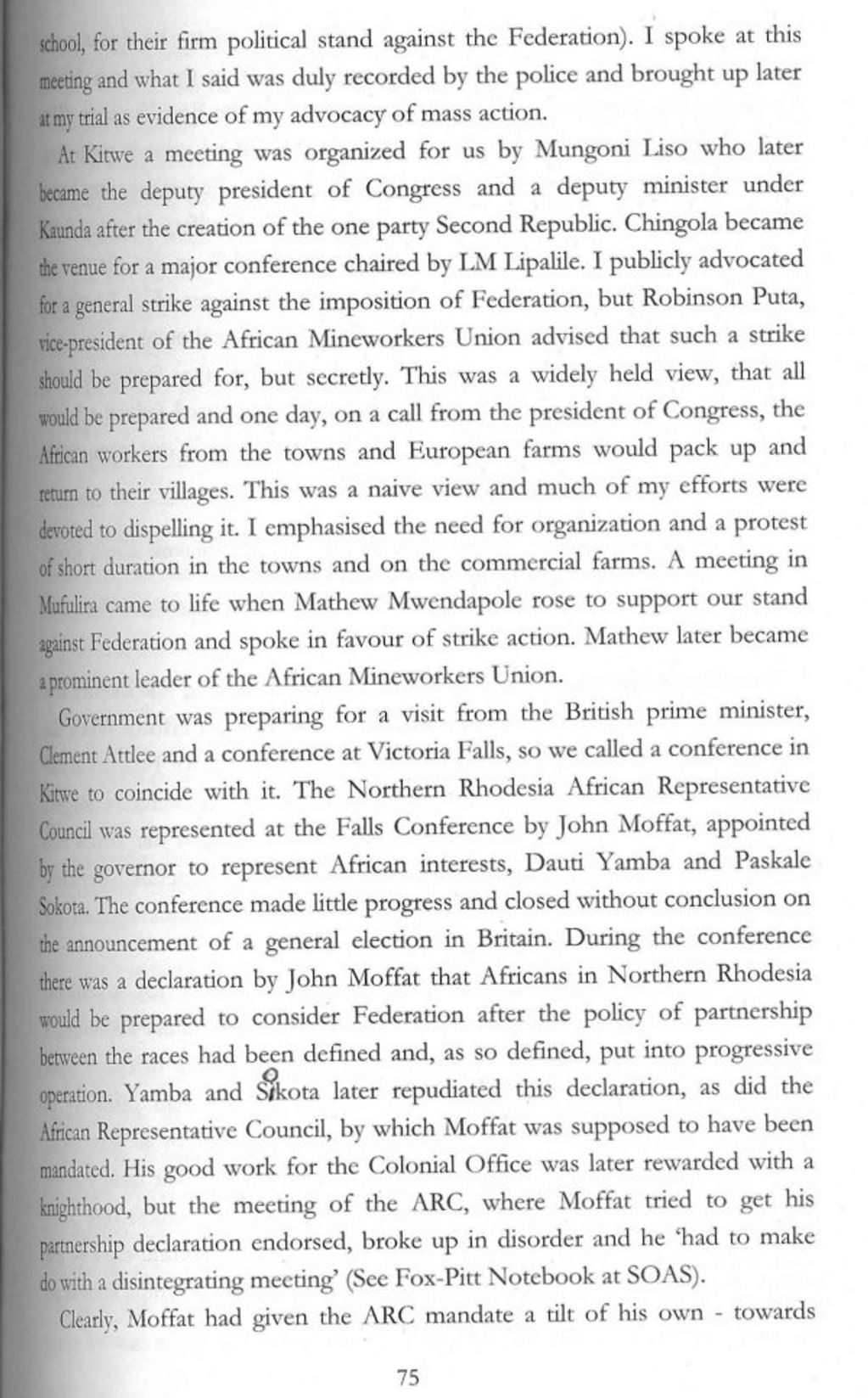 school, for their firm political stand against the Federation). I spoke at this meeting and what I said was duly recorded by the police and brought up later at my trial as evidence of my advocacy of mass action.

At Kitwe a meeting was organized for us by Mungoni Liso who later became the deputy president of Congress and a deputy minister under Kaunda after the creation of the one party Second Republic. Chingola became the venue for a major conference chaired by LM Lipalile. I publicly advocated for a general strike against the imposition of Federation, but Robinson Puta, vice-president of the African Mineworkers Union advised that such a strike should be prepared for, but secretly. This was a widely held view, that all would be prepared and one day, on a call from the president of Congress, the African workers from the towns and European farms would pack up and return to their villages. This was a naive view and much of my efforts were devoted to dispelling it. I emphasised the need for organization and a protest of short duration in the towns and on the commercial farms. A meeting in Mufulira came to life when Mathew Mwendapole rose to support our stand against Federation and spoke in favour of strike action. Mathew later became a prominent leader of the African Mineworkers Union.

Government was preparing for a visit from the British prime minister, Clement Attlee and a conference at Victoria Falls, so we called a conference in Kitwe to coincide with it. The Northern Rhodesia African Representative Council was represented at the Falls Conference by John Moffat, appointed by the governor to represent African interests, Dauti Yamba and Paskale Sokota. The conference made little progress and closed without conclusion on the announcement of a general election in Britain. During the conference there was a declaration by John Moffat that Africans in Northern Rhodesia would be prepared to consider Federation after the policy of partnership between the races had been defined and, as so defined, put into progressive operation. Yamba and Sokota later repudiated this declaration, as did the African Representative Council, by which Moffat was supposed to have been mandated. His good work for the Colonial Office was later rewarded with a knighthood, but the meeting of the ARC, where Moffat tried to get his partnership declaration endorsed, broke up in disorder and he 'had to make do with a disintegrating meeting' (See Fox-Pitt Notebook at SOAS).

Clearly, Moffat had given the ARC mandate a tilt of his own - towards

75